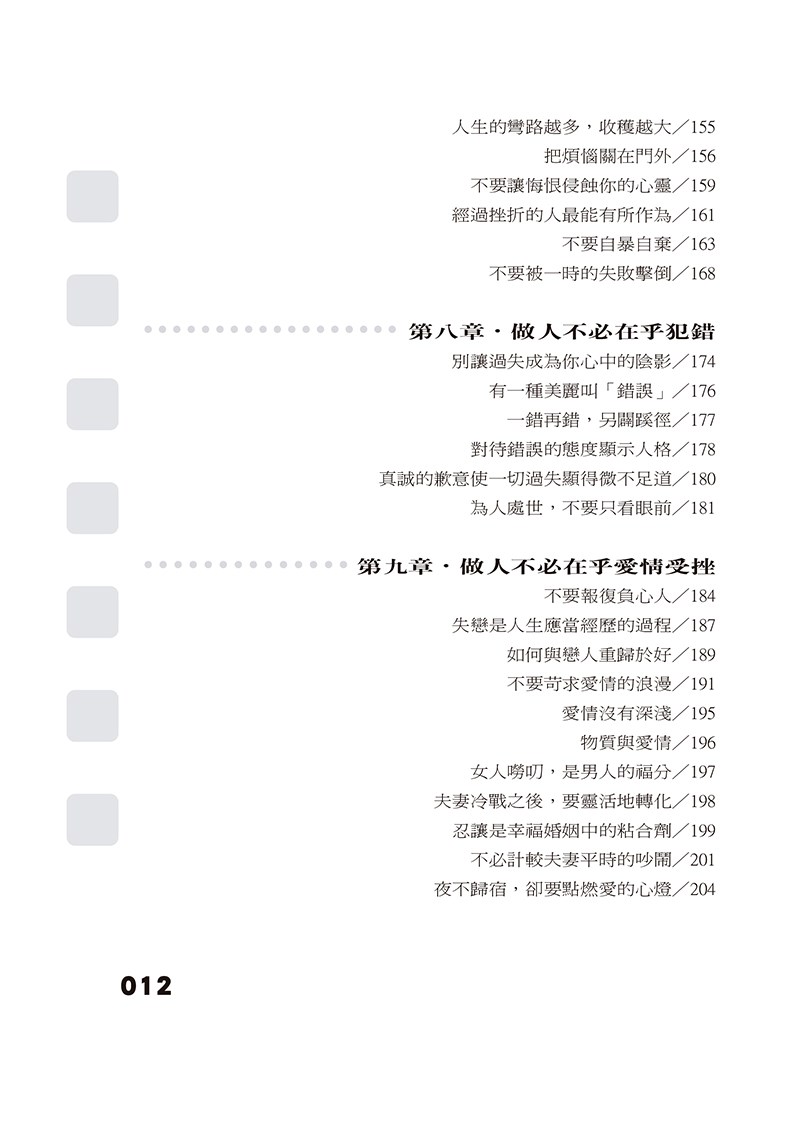 人生的彎路越多，收穫越大／155
把煩惱關在門外／156
不要讓悔恨侵蝕你的心靈／159
經過挫折的人最能有所作為／161
不要自暴自棄／163
不要被一時的失敗擊倒／168

第八章・做人不必在乎犯錯
別讓過失成為你心中的陰影／174
有一種美麗叫「錯誤」／176
一錯再錯，另闢蹊徑／177
對待錯誤的態度顯示人格／178
真誠的歉意使一切過失顯得微不足道／180
為人處世，不要只看眼前／181

第九章・做人不必在乎愛情受挫
不要報復負心人／184
失戀是人生應當經歷的過程／187
如何與戀人重歸於好／189
不要苛求愛情的浪漫／191
愛情沒有深淺／195
物質與愛情／196
女人嘮叨，是男人的福分／197
夫妻冷戰之後，要靈活地轉化／198
忍讓是幸福婚姻中的粘合劑／199
不必計較夫妻平時的吵鬧／201
夜不歸宿，卻要點燃愛的心燈／204

012